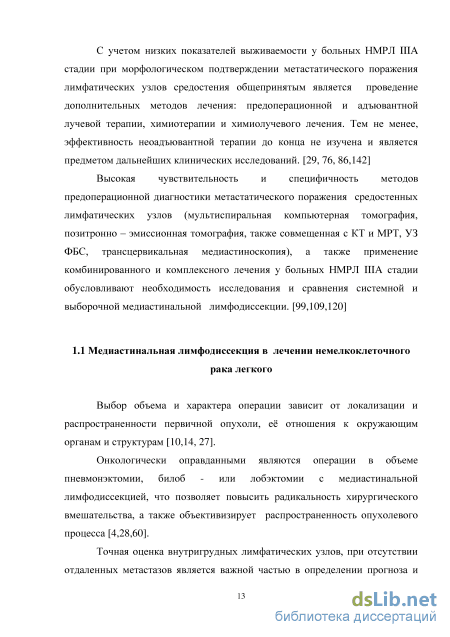 С учетом низких показателей выживаемости у больных НМРЛ IIIA стадии при морфологическом подтверждении метастатического поражения лимфатических узлов средостения общепринятым является проведение дополнительных методов лечения: предоперационной и адъювантной лучевой терапии, химиотерапии и химиолучевого лечения. Тем не менее, эффективность неоадъювантной терапии до конца не изучена и является предметом дальнейших клинических исследований. [29, 76, 86,142]

Высокая чувствительность и специфичность методов предоперационной диагностики метастатического поражения средостенных лимфатических узлов (мультиспиральная компьютерная томография, позитронно – эмиссионная томография, также совмещенная с КТ и МРТ, УЗ ФБС, трансцервикальная медиастиноскопия), а также применение комбинированного и комплексного лечения у больных НМРЛ IIIA стадии обусловливают необходимость исследования и сравнения системной и выборочной медиастинальной лимфодиссекции. [99,109,120]

1.1 Медиастинальная лимфодиссекция в лечении немелкоклеточного рака легкого

Выбор объема и характера операции зависит от локализации и распространенности первичной опухоли, её отношения к окружающим органам и структурам [10,14, 27].

Онкологически оправданными являются операции в объеме пневмонэктомии, билоб - или лобэктомии с медиастинальной лимфодиссекцией, что позволяет повысить радикальность хирургического вмешательства, а также объективизирует распространенность опухолевого процесса [4,28,60].

Точная оценка внутригрудных лимфатических узлов, при отсутствии отдаленных метастазов является важной частью в определении прогноза и

13

dsLib.net
библиотека диссертаций